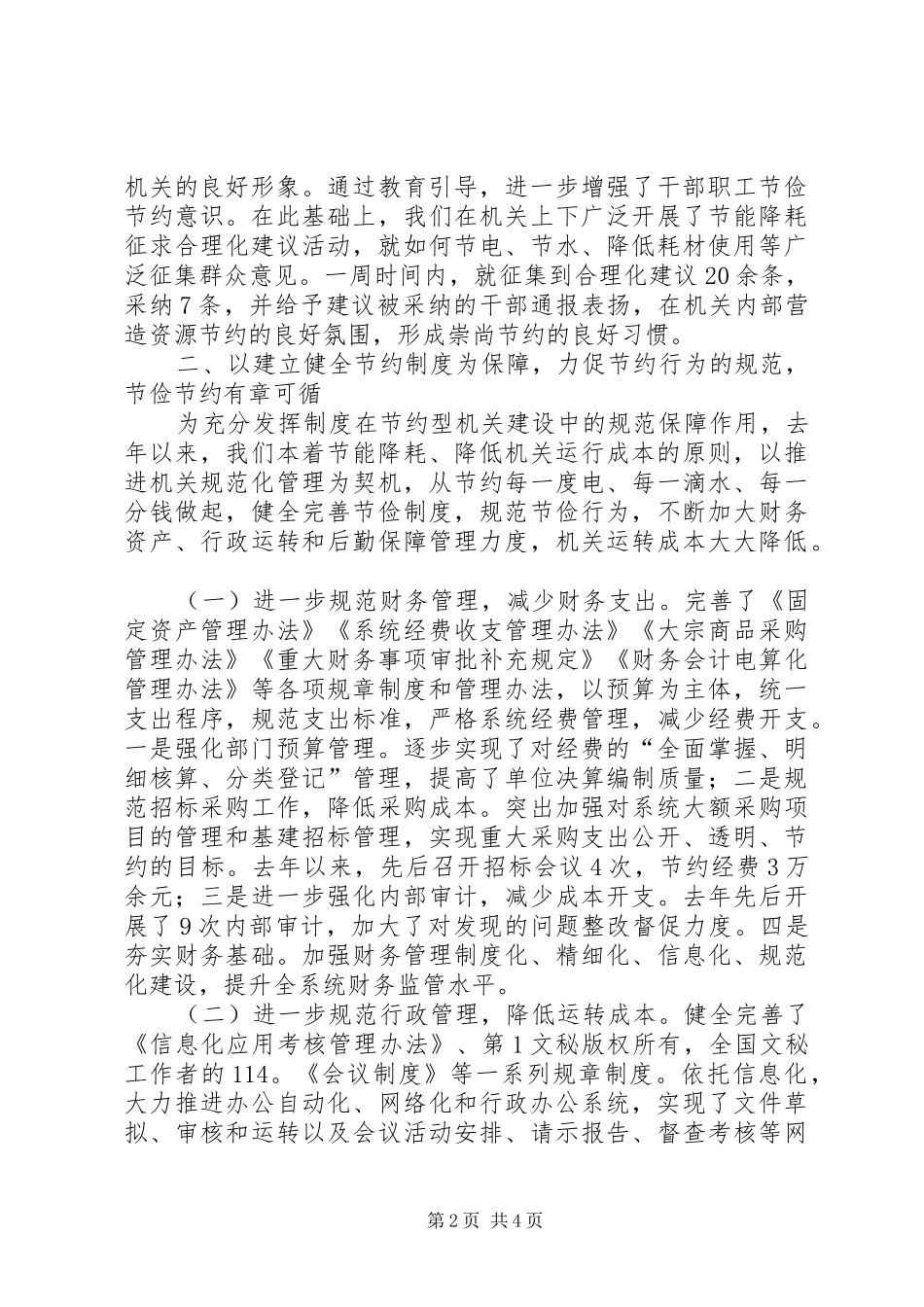 机关的良好形象。通过教育引导，进一步增强了干部职工节俭节约意识。在此基础上，我们在机关上下广泛开展了节能降耗征求合理化建议活动，就如何节电、节水、降低耗材使用等广泛征集群众意见。一周时间内，就征集到合理化建议20余条，采纳7条，并给予建议被采纳的干部通报表扬，在机关内部营造资源节约的良好氛围，形成崇尚节约的良好习惯。

二、以建立健全节约制度为保障，力促节约行为的规范，节俭节约有章可循

为充分发挥制度在节约型机关建设中的规范保障作用，去年以来，我们本着节能降耗、降低机关运行成本的原则，以推进机关规范化管理为契机，从节约每一度电、每一滴水、每一分钱做起，健全完善节俭制度，规范节俭行为，不断加大财务资产、行政运转和后勤保障管理力度，机关运转成本大大降低。

（一）进一步规范财务管理，减少财务支出。完善了《固定资产管理办法》《系统经费收支管理办法》《大宗商品采购管理办法》《重大财务事项审批补充规定》《财务会计电算化管理办法》等各项规章制度和管理办法，以预算为主体，统一支出程序，规范支出标准，严格系统经费管理，减少经费开支。一是强化部门预算管理。逐步实现了对经费的“全面掌握、明细核算、分类登记”管理，提高了单位决算编制质量；二是规范招标采购工作，降低采购成本。突出加强对系统大额采购项目的管理和基建招标管理，实现重大采购支出公开、透明、节约的目标。去年以来，先后召开招标会议4次，节约经费3万余元；三是进一步强化内部审计，减少成本开支。去年先后开展了9次内部审计，加大了对发现的问题整改督促力度。四是夯实财务基础。加强财务管理制度化、精细化、信息化、规范化建设，提升全系统财务监管水平。

（二）进一步规范行政管理，降低运转成本。健全完善了《信息化应用考核管理办法》、第1文秘版权所有，全国文秘工作者的114。《会议制度》等一系列规章制度。依托信息化，大力推进办公自动化、网络化和行政办公系统，实现了文件草拟、审核和运转以及会议活动安排、请示报告、督查考核等网

第2页 共4页